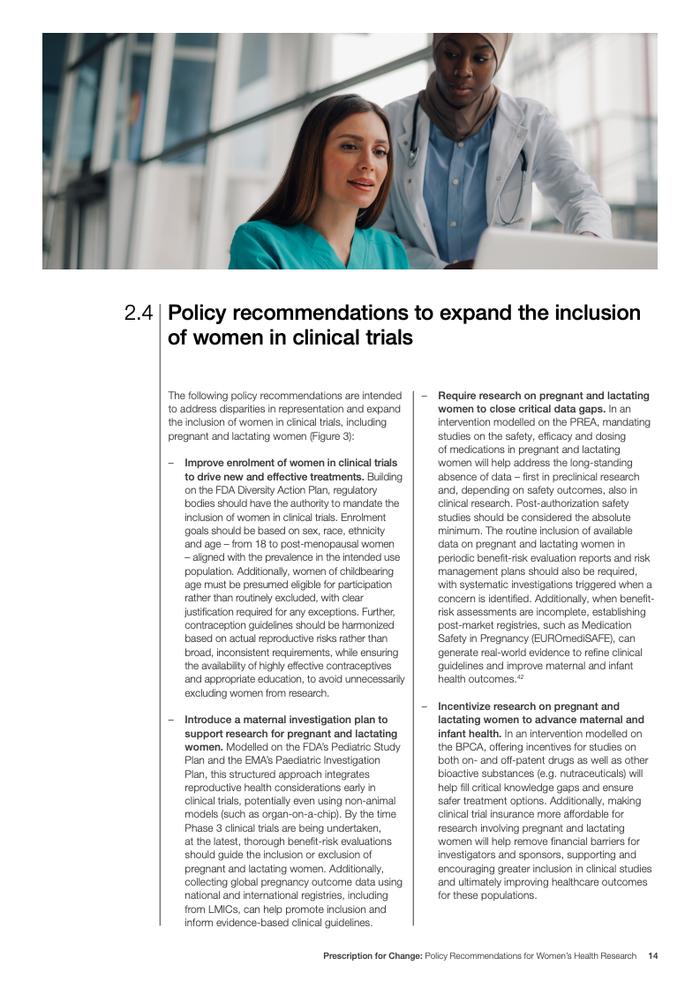 2.4 Policy recommendations to expand the inclusion of women in clinical trials

The following policy recommendations are intended to address disparities in representation and expand the inclusion of women in clinical trials, including pregnant and lactating women (Figure 3):

– Improve enrolment of women in clinical trials to drive new and effective treatments. Building on the FDA Diversity Action Plan, regulatory bodies should have the authority to mandate the inclusion of women in clinical trials. Enrolment goals should be based on sex, race, ethnicity and age – from 18 to post-menopausal women – aligned with the prevalence in the intended use population. Additionally, women of childbearing age must be presumed eligible for participation rather than routinely excluded, with clear justification required for any exceptions. Further, contraception guidelines should be harmonized based on actual reproductive risks rather than broad, inconsistent requirements, while ensuring the availability of highly effective contraceptives and appropriate education, to avoid unnecessarily excluding women from research.

– Introduce a maternal investigation plan to support research for pregnant and lactating women. Modelled on the FDA's Pediatric Study Plan and the EMA's Paediatric Investigation Plan, this structured approach integrates reproductive health considerations early in clinical trials, potentially even using non-animal models (such as organ-on-a-chip). By the time Phase 3 clinical trials are being undertaken, at the latest, thorough benefit-risk evaluations should guide the inclusion or exclusion of pregnant and lactating women. Additionally, collecting global pregnancy outcome data using national and international registries, including from LMICs, can help promote inclusion and inform evidence-based clinical guidelines.

– Require research on pregnant and lactating women to close critical data gaps. In an intervention modelled on the PREA, mandating studies on the safety, efficacy and dosing of medications in pregnant and lactating women will help address the long-standing absence of data – first in preclinical research and, depending on safety outcomes, also in clinical research. Post-authorization safety studies should be considered the absolute minimum. The routine inclusion of available data on pregnant and lactating women in periodic benefit-risk evaluation reports and risk management plans should also be required, with systematic investigations triggered when a concern is identified. Additionally, when benefit-risk assessments are incomplete, establishing post-market registries, such as Medication Safety in Pregnancy (EUROmediSAFE), can generate real-world evidence to refine clinical guidelines and improve maternal and infant health outcomes.$^{42}$

– Incentivize research on pregnant and lactating women to advance maternal and infant health. In an intervention modelled on the BPCA, offering incentives for studies on both on- and off-patent drugs as well as other bioactive substances (e.g. nutraceuticals) will help fill critical knowledge gaps and ensure safer treatment options. Additionally, making clinical trial insurance more affordable for research involving pregnant and lactating women will help remove financial barriers for investigators and sponsors, supporting and encouraging greater inclusion in clinical studies and ultimately improving healthcare outcomes for these populations.

Prescription for Change: Policy Recommendations for Women's Health Research 14